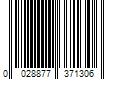 0 028877 371306